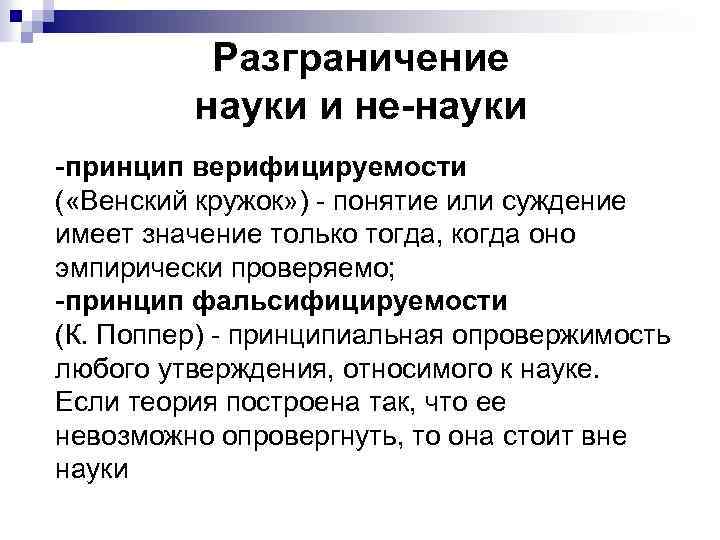 Разграничение науки и не-науки

-принцип верифицируемости («Венский кружок») - понятие или суждение имеет значение только тогда, когда оно эмпирически проверяемо;
-принцип фальсифицируемости (К. Поппер) - принципиальная опровержимость любого утверждения, относимого к науке. Если теория построена так, что ее невозможно опровергнуть, то она стоит вне науки